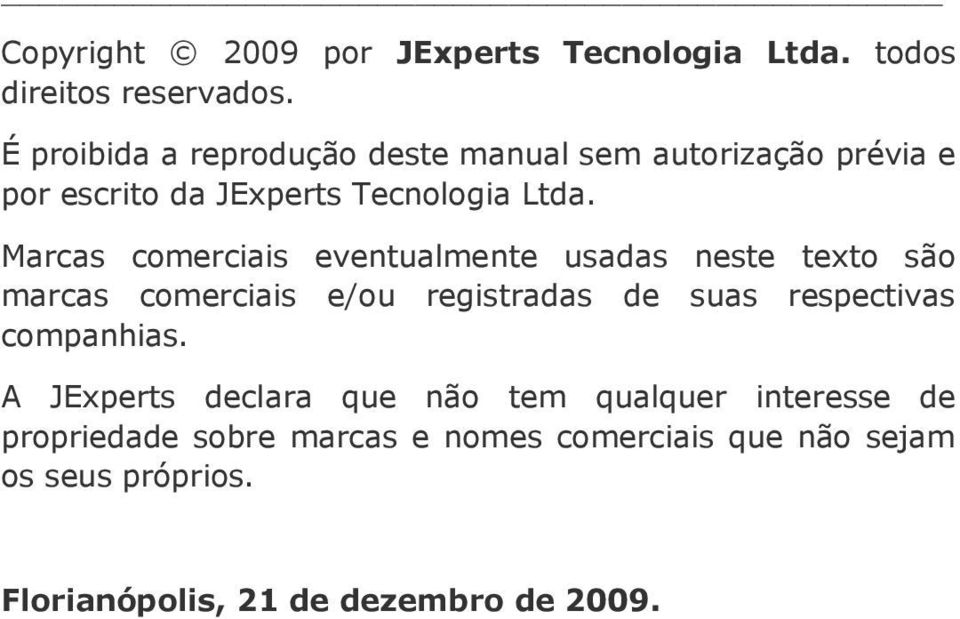 Copyright © 2009 por JExperts Tecnologia Ltda. todos direitos reservados.

É proibida a reprodução deste manual sem autorização prévia e por escrito da JExperts Tecnologia Ltda.

Marcas comerciais eventualmente usadas neste texto são marcas comerciais e/ou registradas de suas respectivas companhias.

A JExperts declara que não tem qualquer interesse de propriedade sobre marcas e nomes comerciais que não sejam os seus próprios.

Florianópolis, 21 de dezembro de 2009.